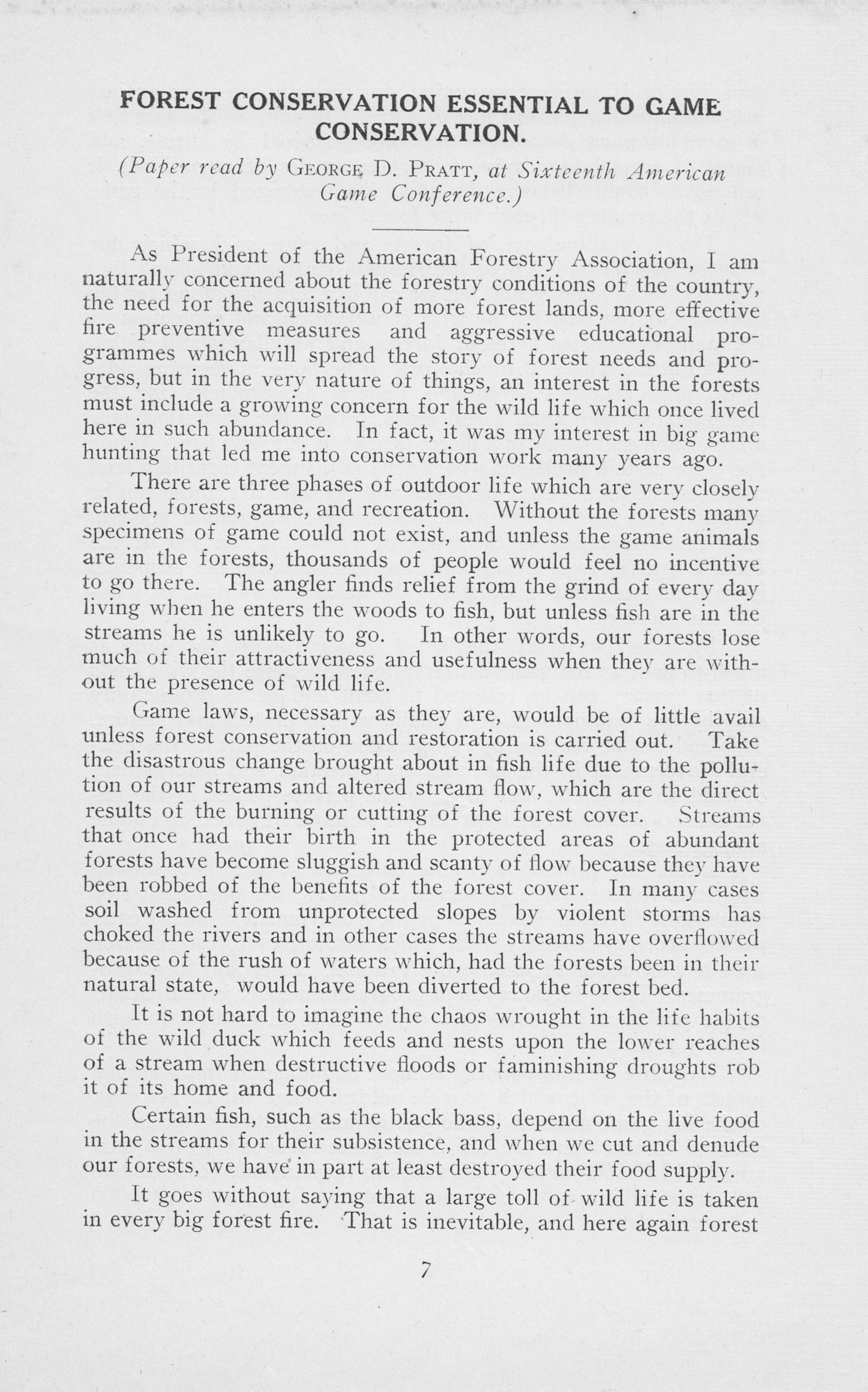 FOREST CONSERVATION ESSENTIAL TO GAME CONSERVATION.

(Paper read by GEORGE D. PRATT, at Sixteenth American Game Conference.)

As President of the American Forestry Association, I am naturally concerned about the forestry conditions of the country, the need for the acquisition of more forest lands, more effective fire preventive measures and aggressive educational programmes which will spread the story of forest needs and progress, but in the very nature of things, an interest in the forests must include a growing concern for the wild life which once lived here in such abundance. In fact, it was my interest in big game hunting that led me into conservation work many years ago.

There are three phases of outdoor life which are very closely related, forests, game, and recreation. Without the forests many specimens of game could not exist, and unless the game animals are in the forests, thousands of people would feel no incentive to go there. The angler finds relief from the grind of every day living when he enters the woods to fish, but unless fish are in the streams he is unlikely to go. In other words, our forests lose much of their attractiveness and usefulness when they are without the presence of wild life.

Game laws, necessary as they are, would be of little avail unless forest conservation and restoration is carried out. Take the disastrous change brought about in fish life due to the pollution of our streams and altered stream flow, which are the direct results of the burning or cutting of the forest cover. Streams that once had their birth in the protected areas of abundant forests have become sluggish and scanty of flow because they have been robbed of the benefits of the forest cover. In many cases soil washed from unprotected slopes by violent storms has choked the rivers and in other cases the streams have overflowed because of the rush of waters which, had the forests been in their natural state, would have been diverted to the forest bed.

It is not hard to imagine the chaos wrought in the life habits of the wild duck which feeds and nests upon the lower reaches of a stream when destructive floods or faminishing droughts rob it of its home and food.

Certain fish, such as the black bass, depend on the live food in the streams for their subsistence, and when we cut and denude our forests, we have in part at least destroyed their food supply.

It goes without saying that a large toll of wild life is taken in every big forest fire. That is inevitable, and here again forest

7